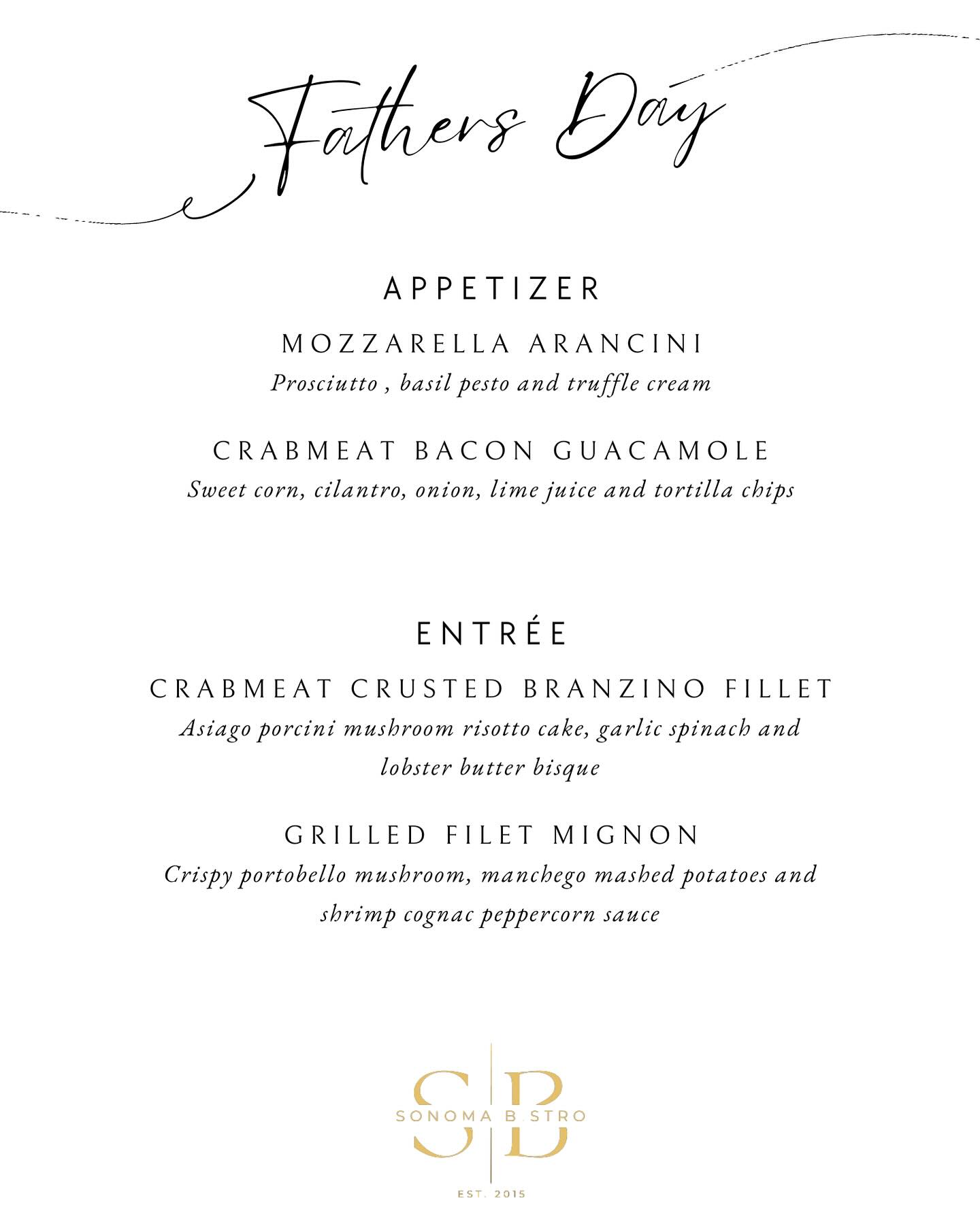 Fathers Day

APPETIZER

MOZZARELLA ARANCINI
Prosciutto , basil pesto and truffle cream

CRABMEAT BACON GUACAMOLE
Sweet corn, cilantro, onion, lime juice and tortilla chips

ENTRÉE

CRABMEAT CRUSTED BRANZINO FILLET
Asiago porcini mushroom risotto cake, garlic spinach and lobster butter bisque

GRILLED FILET MIGNON
Crispy portobello mushroom, manchego mashed potatoes and shrimp cognac peppercorn sauce

SB
SONOMA B STRO
EST. 2015